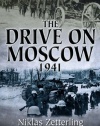 THE
DRIVE ON
MOSCOW
1941

Niklas Zetterling